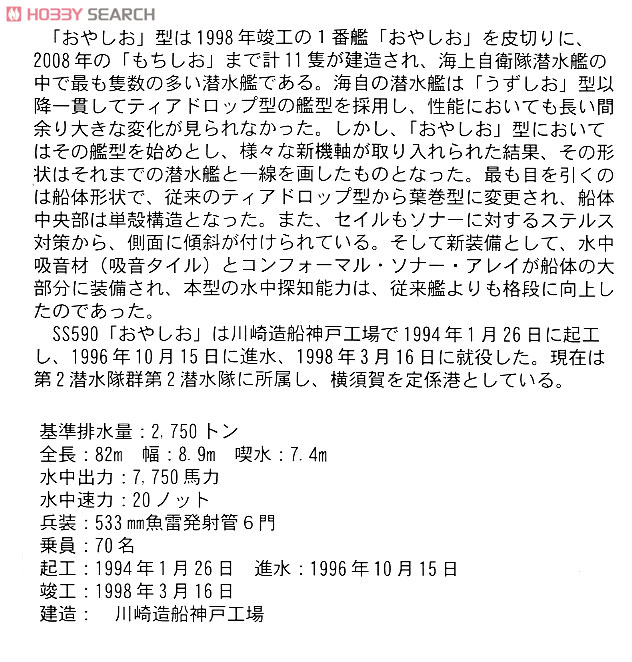 HOBBY SEARCH

「おやしお」型は1998年竣工の1番艦「おやしお」を皮切りに、2008年の「もちしお」まで計11隻が建造され、海上自衛隊潜水艦の中で最も隻数の多い潜水艦である。海自の潜水艦は「うずしお」型以降一貫してティアドロップ型の艦型を採用し、性能においても長い間余り大きな変化が見られなかった。しかし、「おやしお」型においてはその艦型を始めとし、様々な新機軸が取り入れられた結果、その形状はそれまでの潜水艦と一線を画したものとなった。最も目を引くのは船体形状で、従来のティアドロップ型から葉巻型に変更され、船体中央部は単殻構造となった。また、セイルもソナーに対するステルス対策から、側面に傾斜が付けられている。そして新装備として、水中吸音材（吸音タイル）とコンフォーマル・ソナー・アレイが船体の大部分に装備され、本型の水中探知能力は、従来艦よりも格段に向上したのであった。
SS590「おやしお」は川崎造船神戸工場で1994年1月26日に起工し、1996年10月15日に進水、1998年3月16日に就役した。現在は第2潜水隊群第2潜水隊に所属し、横須賀を定係港としている。

基準排水量：2,750トン
全長：82m　幅：8.9m　喫水：7.4m
水中出力：7,750馬力
水中速力：20ノット
兵装：533㎜魚雷発射管6門
乗員：70名
起工：1994年1月26日　進水：1996年10月15日
竣工：1998年3月16日
建造：　川崎造船神戸工場